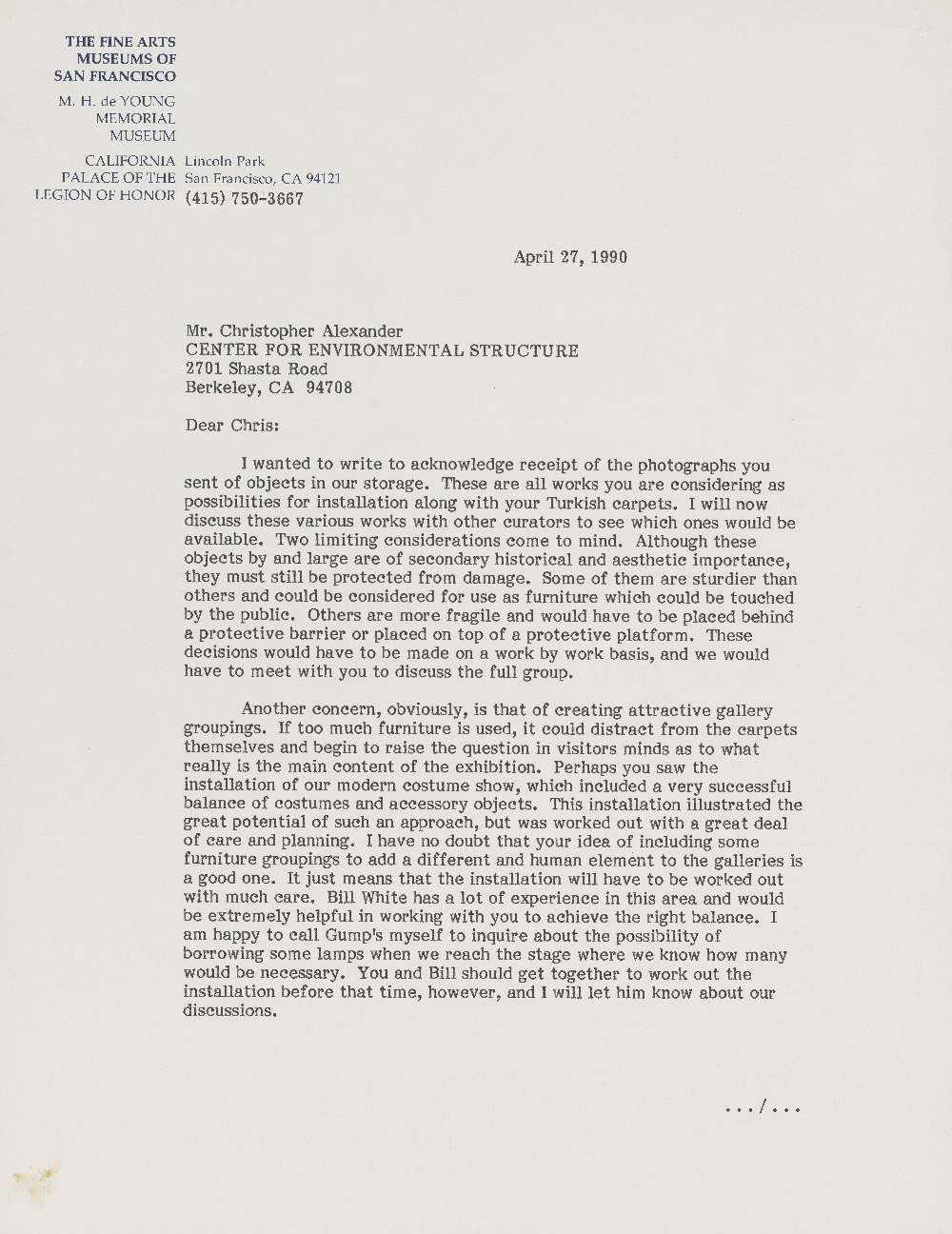 THE FINE ARTS
MUSEUMS OF
SAN FRANCISCO

M. H. de YOUNG
MEMORIAL
MUSEUM

CALIFORNIA
PALACE OF THE
LEGION OF HONOR

Lincoln Park
San Francisco, CA 94121
(415) 750-3667

April 27, 1990

Mr. Christopher Alexander
CENTER FOR ENVIRONMENTAL STRUCTURE
2701 Shasta Road
Berkeley, CA 94708

Dear Chris:

I wanted to write to acknowledge receipt of the photographs you sent of objects in our storage. These are all works you are considering as possibilities for installation along with your Turkish carpets. I will now discuss these various works with other curators to see which ones would be available. Two limiting considerations come to mind. Although these objects by and large are of secondary historical and aesthetic importance, they must still be protected from damage. Some of them are sturdier than others and could be considered for use as furniture which could be touched by the public. Others are more fragile and would have to be placed behind a protective barrier or placed on top of a protective platform. These decisions would have to be made on a work by work basis, and we would have to meet with you to discuss the full group.

Another concern, obviously, is that of creating attractive gallery groupings. If too much furniture is used, it could distract from the carpets themselves and begin to raise the question in visitors minds as to what really is the main content of the exhibition. Perhaps you saw the installation of our modern costume show, which included a very successful balance of costumes and accessory objects. This installation illustrated the great potential of such an approach, but was worked out with a great deal of care and planning. I have no doubt that your idea of including some furniture groupings to add a different and human element to the galleries is a good one. It just means that the installation will have to be worked out with much care. Bill White has a lot of experience in this area and would be extremely helpful in working with you to achieve the right balance. I am happy to call Gump's myself to inquire about the possibility of borrowing some lamps when we reach the stage where we know how many would be necessary. You and Bill should get together to work out the installation before that time, however, and I will let him know about our discussions.

.../...